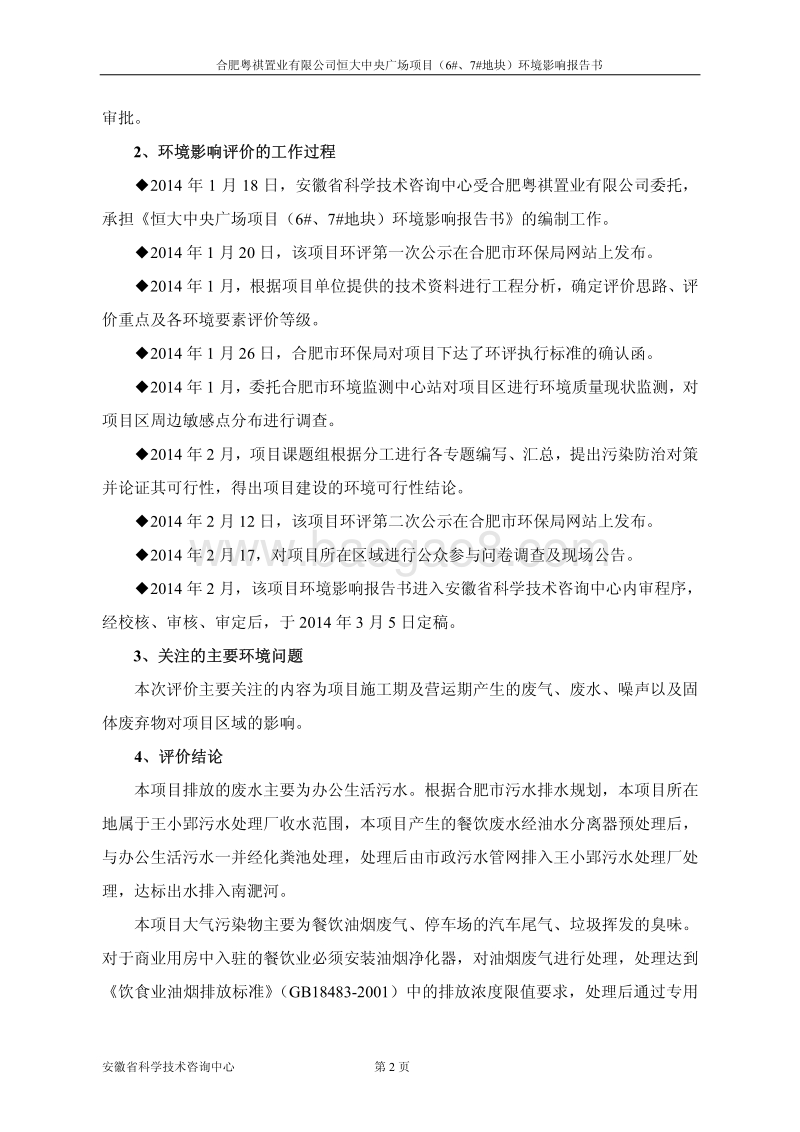 合肥粤祺置业有限公司恒大中央广场项目（6#、7#地块）环境影响报告书

审批。

2、环境影响评价的工作过程

◆2014 年 1 月 18 日，安徽省科学技术咨询中心受合肥粤祺置业有限公司委托，承担《恒大中央广场项目（6#、7#地块）环境影响报告书》的编制工作。

◆2014 年 1 月 20 日，该项目环评第一次公示在合肥市环保局网站上发布。

◆2014 年 1 月，根据项目单位提供的技术资料进行工程分析，确定评价思路、评价重点及各环境要素评价等级。

◆2014 年 1 月 26 日，合肥市环保局对项目下达了环评执行标准的确认函。

◆2014 年 1 月，委托合肥市环境监测中心站对项目区进行环境质量现状监测，对项目区周边敏感点分布进行调查。

◆2014 年 2 月，项目课题组根据分工进行各专题编写、汇总，提出污染防治对策并论证其可行性，得出项目建设的环境可行性结论。

◆2014 年 2 月 12 日，该项目环评第二次公示在合肥市环保局网站上发布。

◆2014 年 2 月 17，对项目所在区域进行公众参与问卷调查及现场公告。

◆2014 年 2 月，该项目环境影响报告书进入安徽省科学技术咨询中心内审程序，经校核、审核、审定后，于 2014 年 3 月 5 日定稿。

3、关注的主要环境问题

本次评价主要关注的内容为项目施工期及营运期产生的废气、废水、噪声以及固体废弃物对项目区域的影响。

4、评价结论

本项目排放的废水主要为办公生活污水。根据合肥市污水排水规划，本项目所在地属于王小郢污水处理厂收水范围，本项目产生的餐饮废水经油水分离器预处理后，与办公生活污水一并经化粪池处理，处理后由市政污水管网排入王小郢污水处理厂处理，达标出水排入南淝河。

本项目大气污染物主要为餐饮油烟废气、停车场的汽车尾气、垃圾挥发的臭味。对于商业用房中入驻的餐饮业必须安装油烟净化器，对油烟废气进行处理，处理达到《饮食业油烟排放标准》（GB18483-2001）中的排放浓度限值要求，处理后通过专用

安徽省科学技术咨询中心　　第 2 页